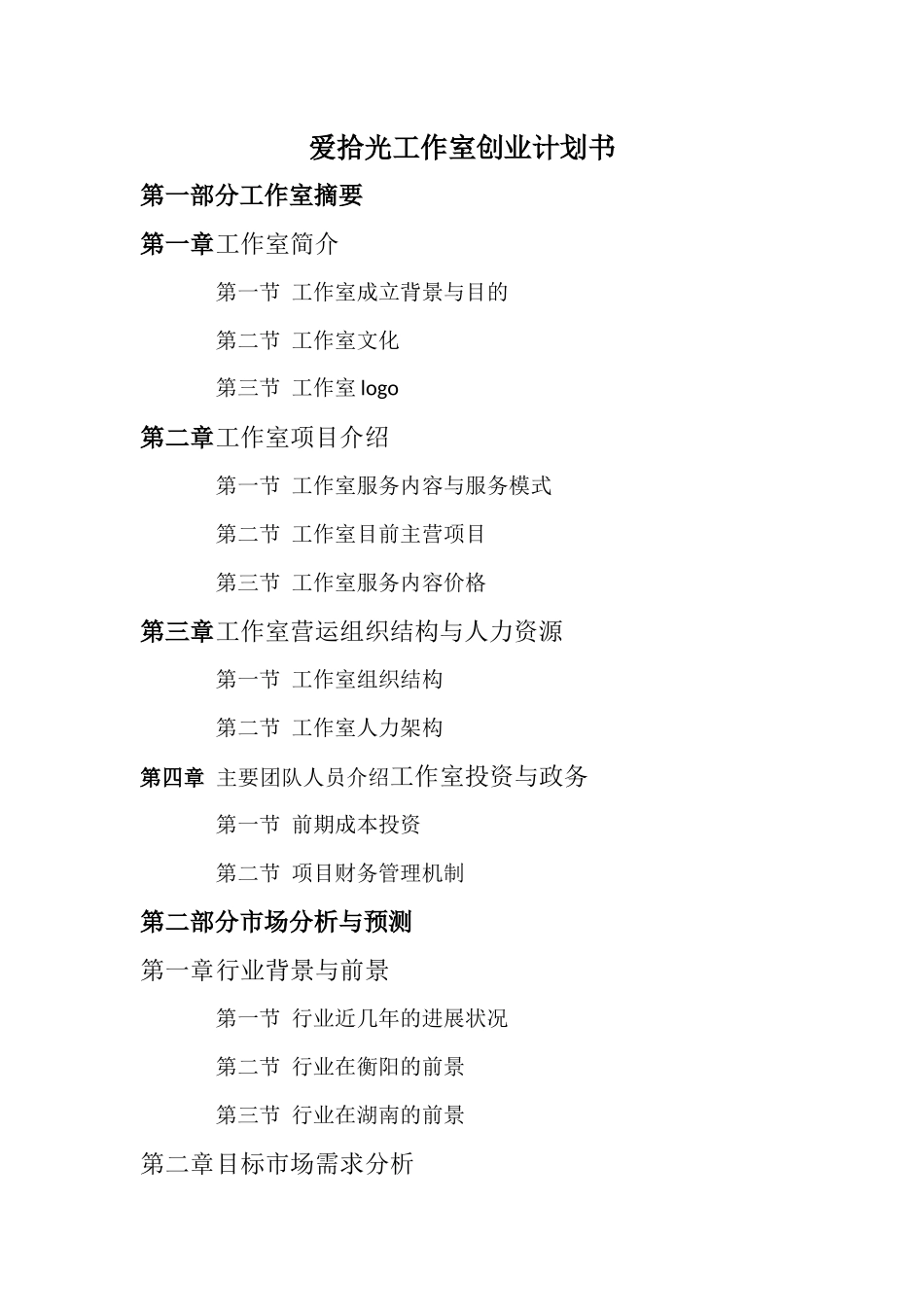 爱拾光工作室创业计划书

第一部分工作室摘要

第一章工作室简介

第一节 工作室成立背景与目的

第二节 工作室文化

第三节 工作室 logo

第二章工作室项目介绍

第一节 工作室服务内容与服务模式

第二节 工作室目前主营项目

第三节 工作室服务内容价格

第三章工作室营运组织结构与人力资源

第一节 工作室组织结构

第二节 工作室人力架构

第四章 主要团队人员介绍工作室投资与政务

第一节 前期成本投资

第二节 项目财务管理机制

第二部分市场分析与预测

第一章行业背景与前景

第一节 行业近几年的进展状况

第二节 行业在衡阳的前景

第三节 行业在湖南的前景

第二章目标市场需求分析